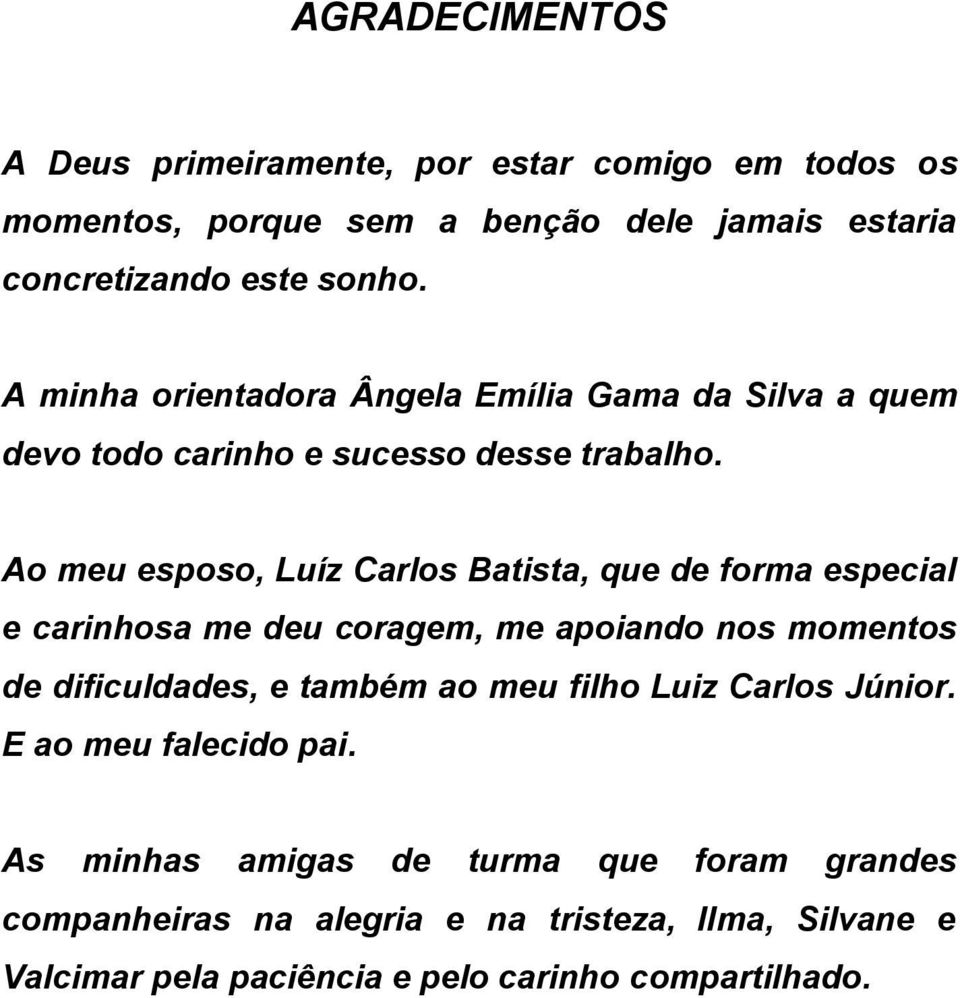 AGRADECIMENTOS

A Deus primeiramente, por estar comigo em todos os momentos, porque sem a benção dele jamais estaria concretizando este sonho.

A minha orientadora Ângela Emília Gama da Silva a quem devo todo carinho e sucesso desse trabalho.

Ao meu esposo, Luíz Carlos Batista, que de forma especial e carinhosa me deu coragem, me apoiando nos momentos de dificuldades, e também ao meu filho Luiz Carlos Júnior. E ao meu falecido pai.

As minhas amigas de turma que foram grandes companheiras na alegria e na tristeza, Ilma, Silvane e Valcimar pela paciência e pelo carinho compartilhado.